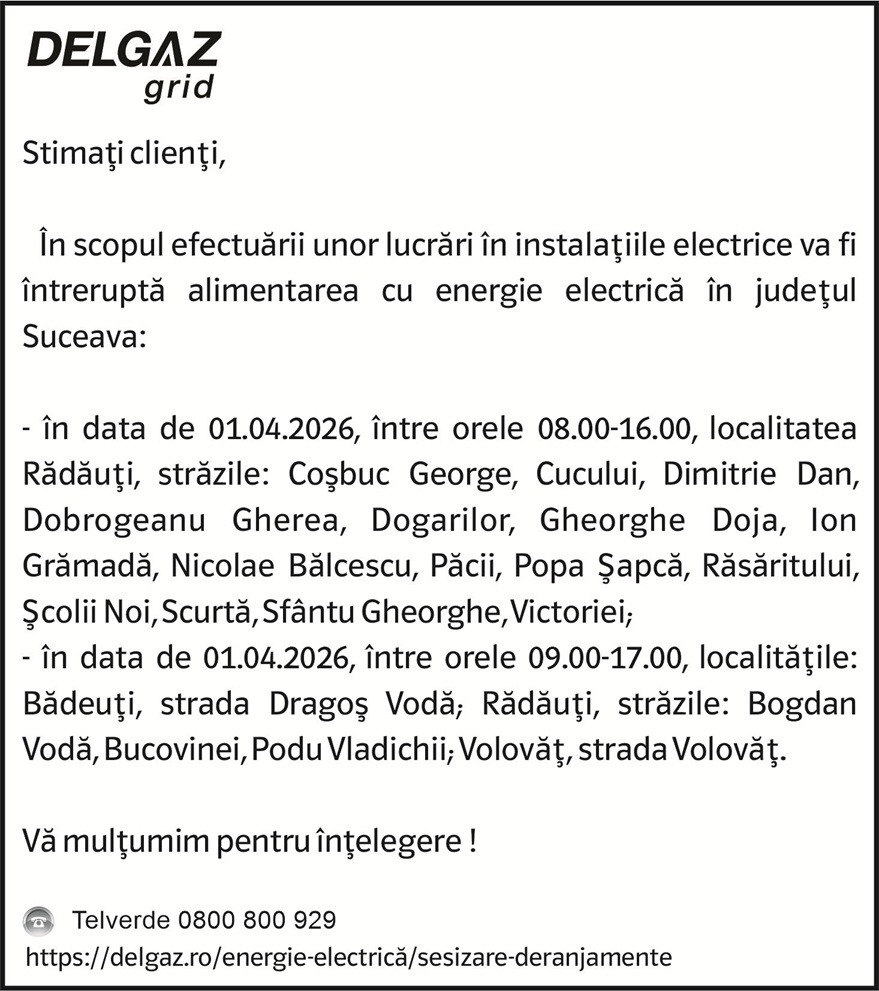 DELGAZ
grid

Stimaţi clienţi,

În scopul efectuării unor lucrări în instalaţiile electrice va fi întreruptă alimentarea cu energie electrică în judeţul Suceava:

- în data de 01.04.2026, între orele 08.00-16.00, localitatea Rădăuţi, străzile: Coşbuc George, Cucului, Dimitrie Dan, Dobrogeanu Gherea, Dogarilor, Gheorghe Doja, Ion Grămadă, Nicolae Bălcescu, Păcii, Popa Şapcă, Răsăritului, Şcolii Noi, Scurtă, Sfântu Gheorghe, Victoriei;
- în data de 01.04.2026, între orele 09.00-17.00, localităţile: Bădeuţi, strada Dragoş Vodă; Rădăuţi, străzile: Bogdan Vodă, Bucovinei, Podu Vladichii; Volovăţ, strada Volovăţ.

Vă mulţumim pentru înţelegere !

Telverde 0800 800 929
https://delgaz.ro/energie-electrică/sesizare-deranjamente